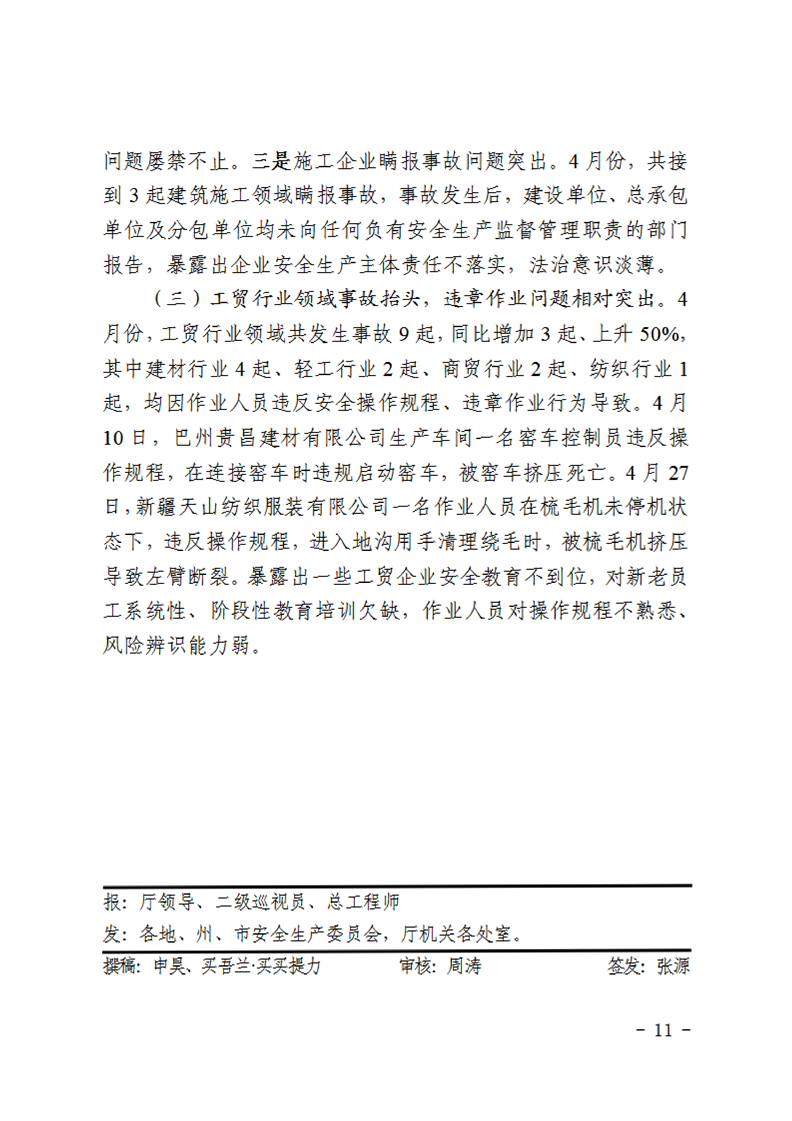 问题屡禁不止。三是施工企业瞒报事故问题突出。4月份，共接到3起建筑施工领域瞒报事故，事故发生后，建设单位、总承包单位及分包单位均未向任何负有安全生产监督管理职责的部门报告，暴露出企业安全生产主体责任不落实，法治意识淡薄。

（三）工贸行业领域事故抬头，违章作业问题相对突出。4月份，工贸行业领域共发生事故9起，同比增加3起、上升50%，其中建材行业4起、轻工行业2起、商贸行业2起、纺织行业1起，均因作业人员违反安全操作规程、违章作业行为导致。4月10日，巴州贵昌建材有限公司生产车间一名窑车控制员违反操作规程，在连接窑车时违规启动窑车，被窑车挤压死亡。4月27日，新疆天山纺织服装有限公司一名作业人员在梳毛机未停机状态下，违反操作规程，进入地沟用手清理绕毛时，被梳毛机挤压导致左臂断裂。暴露出一些工贸企业安全教育不到位，对新老员工系统性、阶段性教育培训欠缺，作业人员对操作规程不熟悉、风险辨识能力弱。

报：厅领导、二级巡视员、总工程师
发：各地、州、市安全生产委员会，厅机关各处室。
撰稿：申昊、买吾兰·买买提力　　审核：周涛　　签发：张源

－ 11 －